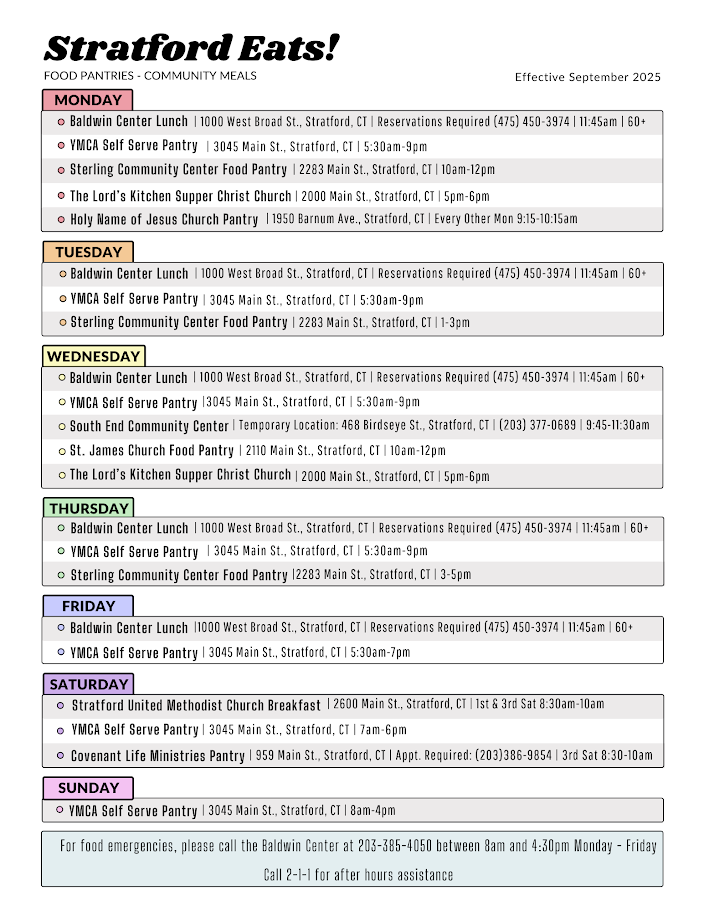 Stratford Eats!

FOOD PANTRIES - COMMUNITY MEALS

Effective September 2025

MONDAY

Baldwin Center Lunch | 1000 West Broad St., Stratford, CT | Reservations Required (475) 450-3974 | 11:45am | 60+

YMCA Self Serve Pantry | 3045 Main St., Stratford, CT | 5:30am-9pm

Sterling Community Center Food Pantry | 2283 Main St., Stratford, CT | 10am-12pm

The Lord's Kitchen Supper Christ Church | 2000 Main St., Stratford, CT | 5pm-6pm

Holy Name of Jesus Church Pantry | 1950 Barnum Ave., Stratford, CT | Every Other Mon 9:15-10:15am

TUESDAY

Baldwin Center Lunch | 1000 West Broad St., Stratford, CT | Reservations Required (475) 450-3974 | 11:45am | 60+

YMCA Self Serve Pantry | 3045 Main St., Stratford, CT | 5:30am-9pm

Sterling Community Center Food Pantry | 2283 Main St., Stratford, CT | 1-3pm

WEDNESDAY

Baldwin Center Lunch | 1000 West Broad St., Stratford, CT | Reservations Required (475) 450-3974 | 11:45am | 60+

YMCA Self Serve Pantry |3045 Main St., Stratford, CT | 5:30am-9pm

South End Community Center | Temporary Location: 468 Birdseye St., Stratford, CT | (203) 377-0689 | 9:45-11:30am

St. James Church Food Pantry | 2110 Main St., Stratford, CT | 10am-12pm

The Lord's Kitchen Supper Christ Church | 2000 Main St., Stratford, CT | 5pm-6pm

THURSDAY

Baldwin Center Lunch | 1000 West Broad St., Stratford, CT | Reservations Required (475) 450-3974 | 11:45am | 60+

YMCA Self Serve Pantry | 3045 Main St., Stratford, CT | 5:30am-9pm

Sterling Community Center Food Pantry |2283 Main St., Stratford, CT | 3-5pm

FRIDAY

Baldwin Center Lunch |1000 West Broad St., Stratford, CT | Reservations Required (475) 450-3974 | 11:45am | 60+

YMCA Self Serve Pantry | 3045 Main St., Stratford, CT | 5:30am-7pm

SATURDAY

Stratford United Methodist Church Breakfast | 2600 Main St., Stratford, CT | 1st & 3rd Sat 8:30am-10am

YMCA Self Serve Pantry | 3045 Main St., Stratford, CT | 7am-6pm

Covenant Life Ministries Pantry | 959 Main St., Stratford, CT | Appt. Required: (203)386-9854 | 3rd Sat 8:30-10am

SUNDAY

YMCA Self Serve Pantry | 3045 Main St., Stratford, CT | 8am-4pm

For food emergencies, please call the Baldwin Center at 203-385-4050 between 8am and 4:30pm Monday - Friday

Call 2-1-1 for after hours assistance